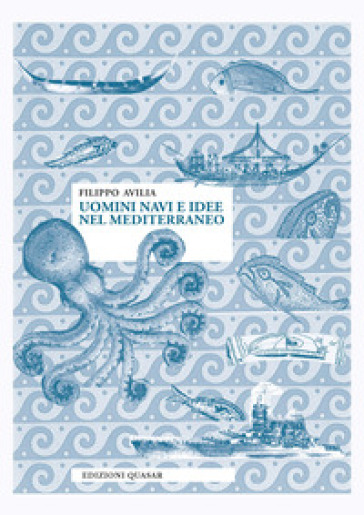 FILIPPO AVILIA

UOMINI NAVI E IDEE NEL MEDITERRANEO

EDIZIONI QUASAR